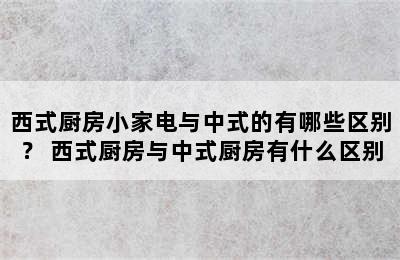 西式厨房小家电与中式的有哪些区别？ 西式厨房与中式厨房有什么区别